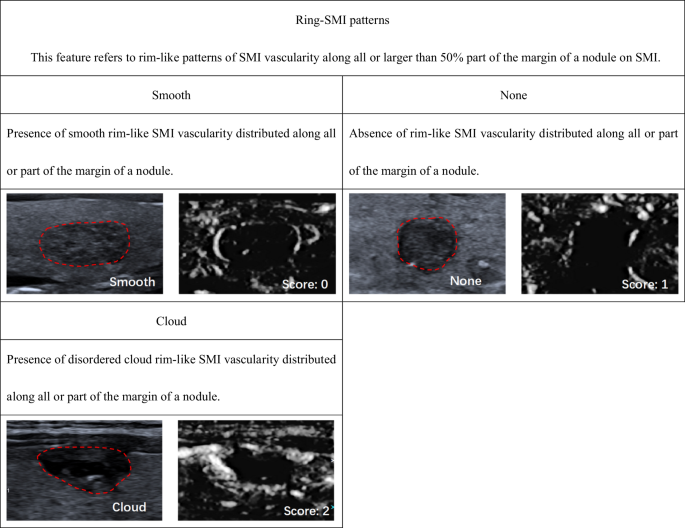 Ring-SMI patterns

This feature refers to rim-like patterns of SMI vascularity along all or larger than 50% part of the margin of a nodule on SMI.

| Smooth | None |
|---|---|
| Presence of smooth rim-like SMI vascularity distributed along all or part of the margin of a nodule. | Absence of rim-like SMI vascularity distributed along all or part of the margin of a nodule. |
| Smooth Score: 0 | None Score: 1 |
| Cloud | |
| Presence of disordered cloud rim-like SMI vascularity distributed along all or part of the margin of a nodule. | |
| Cloud Score: 2 | |